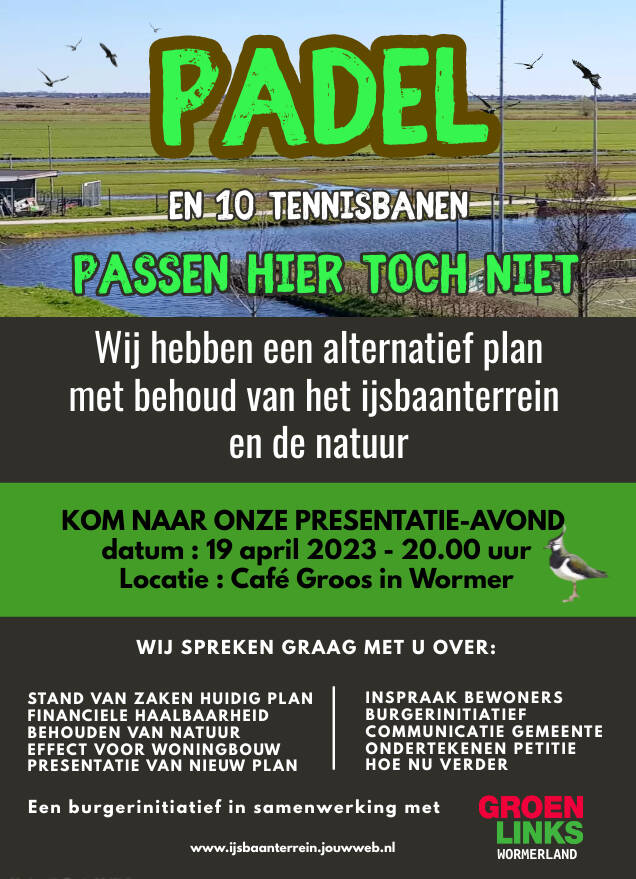 PADEL

EN 10 TENNISBANEN

PASSEN HIER TOCH NIET

Wij hebben een alternatief plan met behoud van het ijsbaanterrein en de natuur

KOM NAAR ONZE PRESENTATIE-AVOND
datum : 19 april 2023 - 20.00 uur
Locatie : Café Groos in Wormer

WIJ SPREKEN GRAAG MET U OVER:

STAND VAN ZAKEN HUIDIG PLAN
FINANCIELE HAALBAARHEID
BEHOUDEN VAN NATUUR
EFFECT VOOR WONINGBOUW
PRESENTATIE VAN NIEUW PLAN

INSPRAAK BEWONERS
BURGERINITIATIEF
COMMUNICATIE GEMEENTE
ONDERTEKENEN PETITIE
HOE NU VERDER

Een burgerinitiatief in samenwerking met

GROEN
LINKS
WORMERLAND

www.ijsbaanterrein.jouwweb.nl